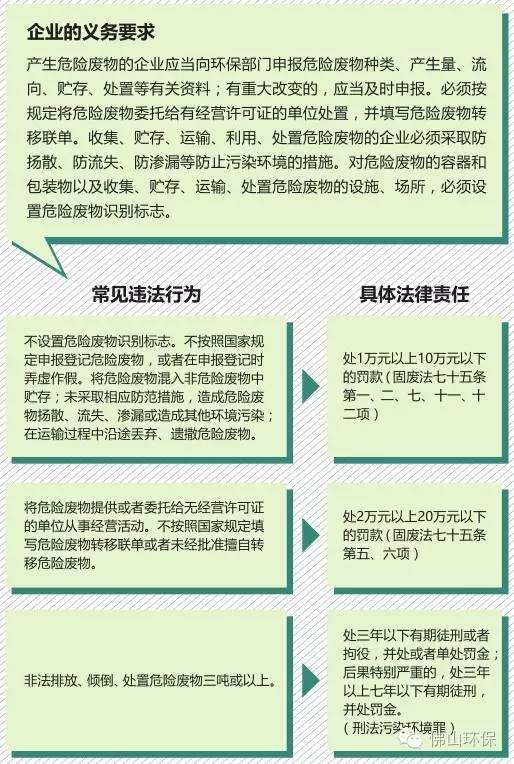 企业的义务要求

产生危险废物的企业应当向环保部门申报危险废物种类、产生量、流向、贮存、处置等有关资料；有重大改变的，应当及时申报。必须按规定将危险废物委托给有经营许可证的单位处置，并填写危险废物转移联单。收集、贮存、运输、利用、处置危险废物的企业必须采取防扬散、防流失、防渗漏等防止污染环境的措施。对危险废物的容器和包装物以及收集、贮存、运输、处置危险废物的设施、场所，必须设置危险废物识别标志。

常见违法行为

具体法律责任

不设置危险废物识别标志。不按照国家规定申报登记危险废物，或者在申报登记时弄虚作假。将危险废物混入非危险废物中贮存；未采取相应防范措施，造成危险废物扬散、流失、渗漏或造成其他环境污染；在运输过程中沿途丢弃、遗撒危险废物。

处1万元以上10万元以下的罚款（固废法七十五条第一、二、七、十一、十二项）

将危险废物提供或者委托给无经营许可证的单位从事经营活动。不按照国家规定填写危险废物转移联单或者未经批准擅自转移危险废物。

处2万元以上20万元以下的罚款（固废法七十五条第五、六项）

非法排放、倾倒、处置危险废物三吨或以上。

处三年以下有期徒刑或者拘役，并处或者单处罚金；后果特别严重的，处三年以上七年以下有期徒刑，并处罚金。
（刑法污染环境罪）

佛山环保